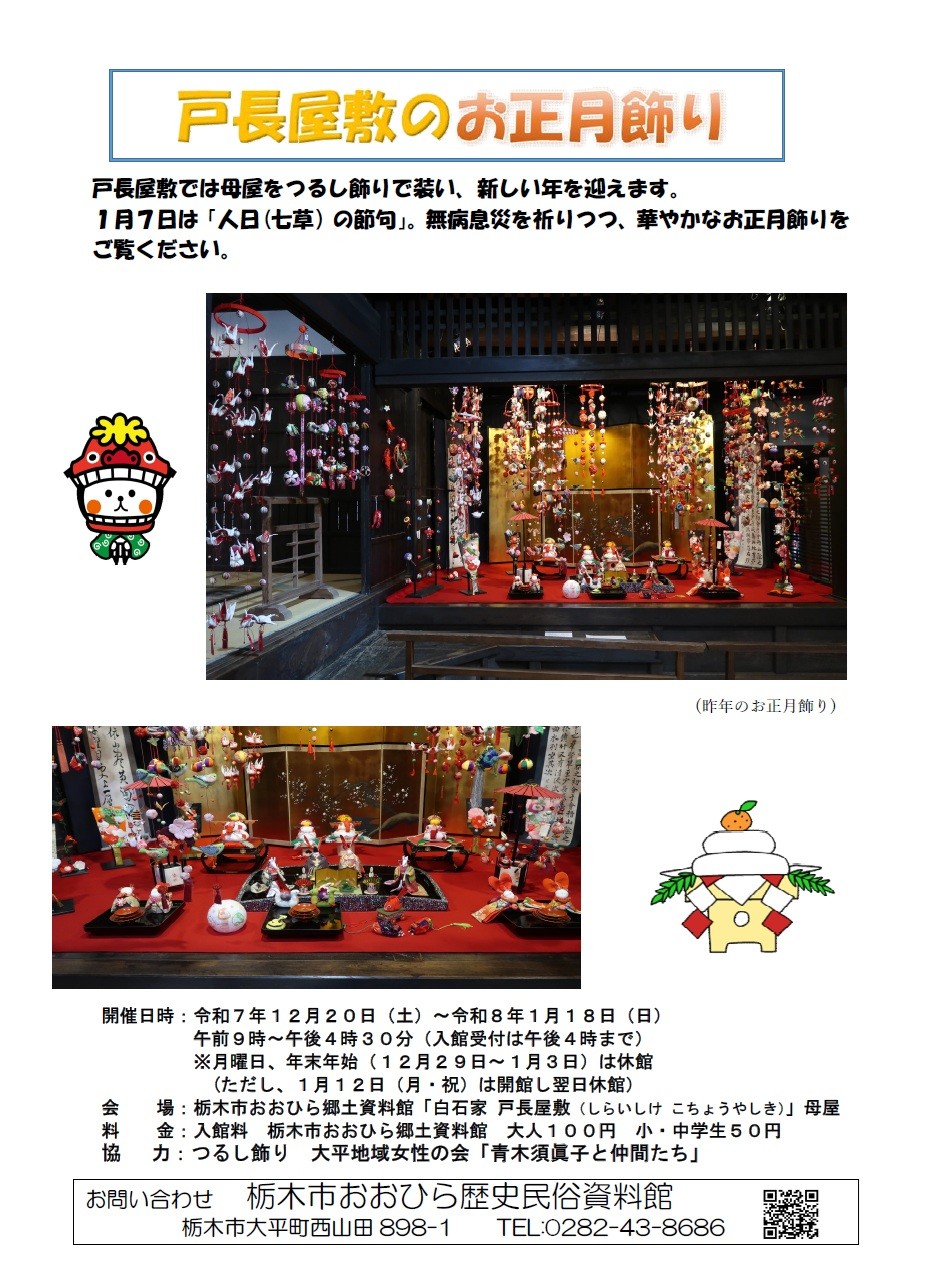 戸長屋敷のお正月飾り

戸長屋敷では母屋をつるし飾りで装い、新しい年を迎えます。
1月7日は「人日(七草)の節句」。無病息災を祈りつつ、華やかなお正月飾りをご覧ください。

(昨年のお正月飾り)

開催日時:令和7年12月20日(土)~令和8年1月18日(日)
午前9時~午後4時30分(入館受付は午後4時まで)
※月曜日、年末年始(12月29日~1月3日)は休館
(ただし、1月12日(月・祝)は開館し翌日休館)
会　場:栃木市おおひら郷土資料館「白石家 戸長屋敷(しらいしけ こちょうやしき)」母屋
料　金:入館料　栃木市おおひら郷土資料館　大人100円　小・中学生50円
協　力:つるし飾り　大平地域女性の会「青木須眞子と仲間たち」

お問い合わせ　栃木市おおひら歴史民俗資料館
栃木市大平町西山田898-1　TEL:0282-43-8686